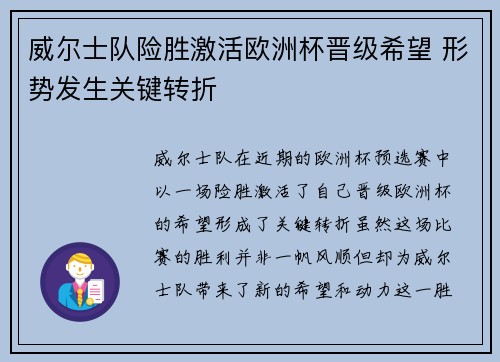 威尔士队险胜激活欧洲杯晋级希望 形势发生关键转折

威尔士队在近期的欧洲杯预选赛中以一场险胜激活了自己晋级欧洲杯的希望形成了关键转折虽然这场比赛的胜利并非一帆风顺但却为威尔士队带来了新的希望和动力这一胜